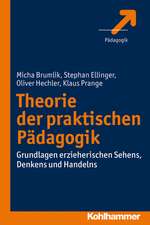 Pädagogik

Micha Brumlik, Stephan Ellinger, Oliver Hechler, Klaus Prange

Theorie der praktischen Pädagogik

Grundlagen erzieherischen Sehens, Denkens und Handelns

Kohlhammer